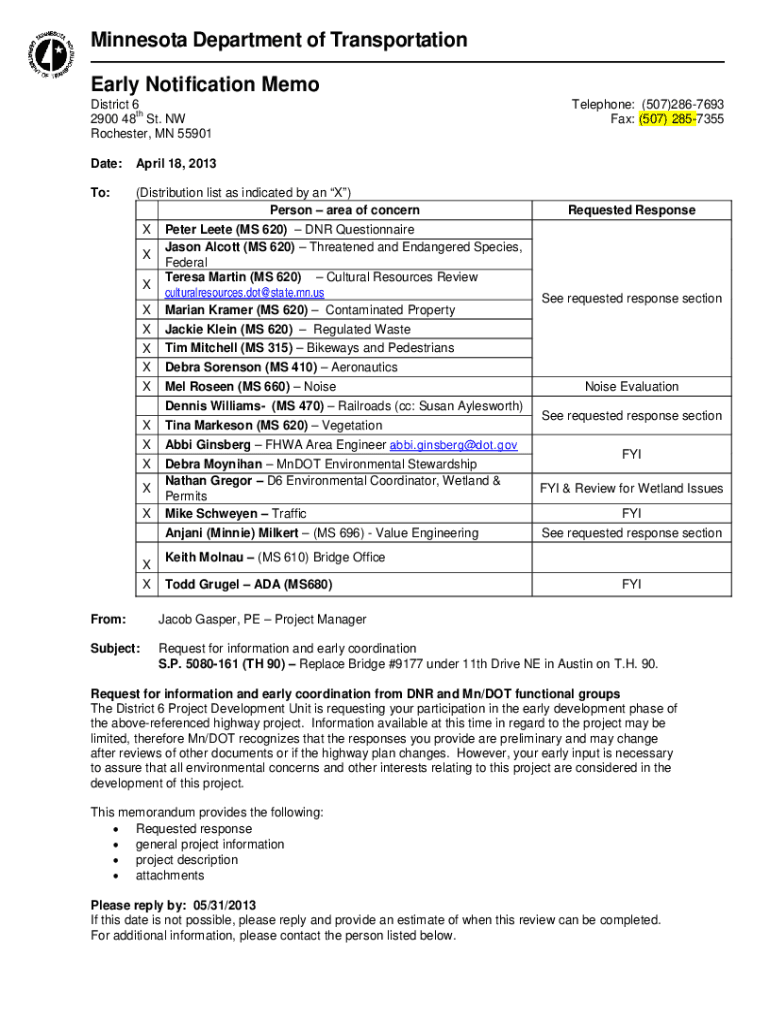 Minnesota Department of Transportation

Early Notification Memo

District 6
2900 48$^{th}$ St. NW
Rochester, MN 55901

Telephone: (507)286-7693
Fax: (507) 285-7355

Date: April 18, 2013

To: (Distribution list as indicated by an "X")

| | Person – area of concern | Requested Response |
|---|---|---|
| X | Peter Leete (MS 620) – DNR Questionnaire | See requested response section |
| X | Jason Alcott (MS 620) – Threatened and Endangered Species, Federal | |
| X | Teresa Martin (MS 620) – Cultural Resources Review culturalresources.dot@state.mn.us | |
| X | Marian Kramer (MS 620) – Contaminated Property | |
| X | Jackie Klein (MS 620) – Regulated Waste | |
| X | Tim Mitchell (MS 315) – Bikeways and Pedestrians | |
| X | Debra Sorenson (MS 410) – Aeronautics | |
| X | Mel Roseen (MS 660) – Noise | Noise Evaluation |
| | Dennis Williams- (MS 470) – Railroads (cc: Susan Aylesworth) | See requested response section |
| X | Tina Markeson (MS 620) – Vegetation | |
| X | Abbi Ginsberg – FHWA Area Engineer abbi.ginsberg@dot.gov | FYI |
| X | Debra Moynihan – MnDOT Environmental Stewardship | |
| X | Nathan Gregor – D6 Environmental Coordinator, Wetland & Permits | FYI & Review for Wetland Issues |
| X | Mike Schweyen – Traffic | FYI |
| | Anjani (Minnie) Milkert – (MS 696) - Value Engineering | See requested response section |
| X | Keith Molnau – (MS 610) Bridge Office | |
| X | Todd Grugel – ADA (MS680) | FYI |

From: Jacob Gasper, PE – Project Manager

Subject: Request for information and early coordination
S.P. 5080-161 (TH 90) – Replace Bridge #9177 under 11th Drive NE in Austin on T.H. 90.

Request for information and early coordination from DNR and Mn/DOT functional groups
The District 6 Project Development Unit is requesting your participation in the early development phase of the above-referenced highway project. Information available at this time in regard to the project may be limited, therefore Mn/DOT recognizes that the responses you provide are preliminary and may change after reviews of other documents or if the highway plan changes. However, your early input is necessary to assure that all environmental concerns and other interests relating to this project are considered in the development of this project.

This memorandum provides the following:
• Requested response
• general project information
• project description
• attachments

Please reply by: 05/31/2013
If this date is not possible, please reply and provide an estimate of when this review can be completed. For additional information, please contact the person listed below.